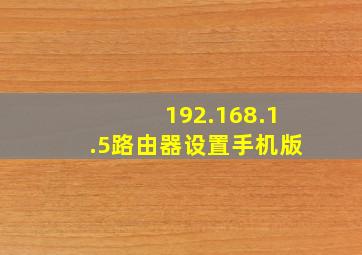 192.168.1.5路由器设置手机版